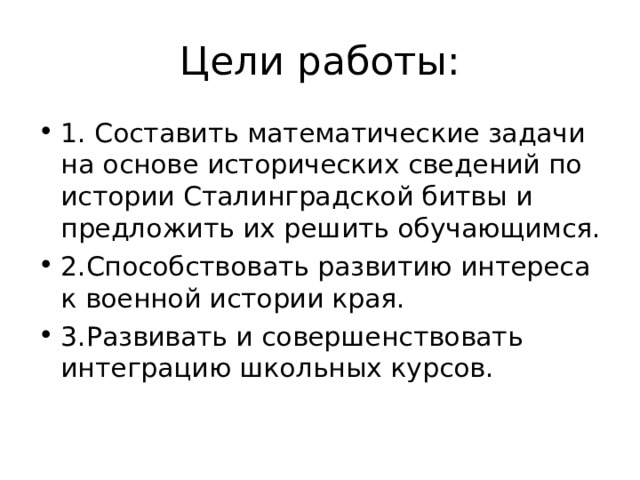 Цели работы:

• 1. Составить математические задачи на основе исторических сведений по истории Сталинградской битвы и предложить их решить обучающимся.

• 2.Способствовать развитию интереса к военной истории края.

• 3.Развивать и совершенствовать интеграцию школьных курсов.